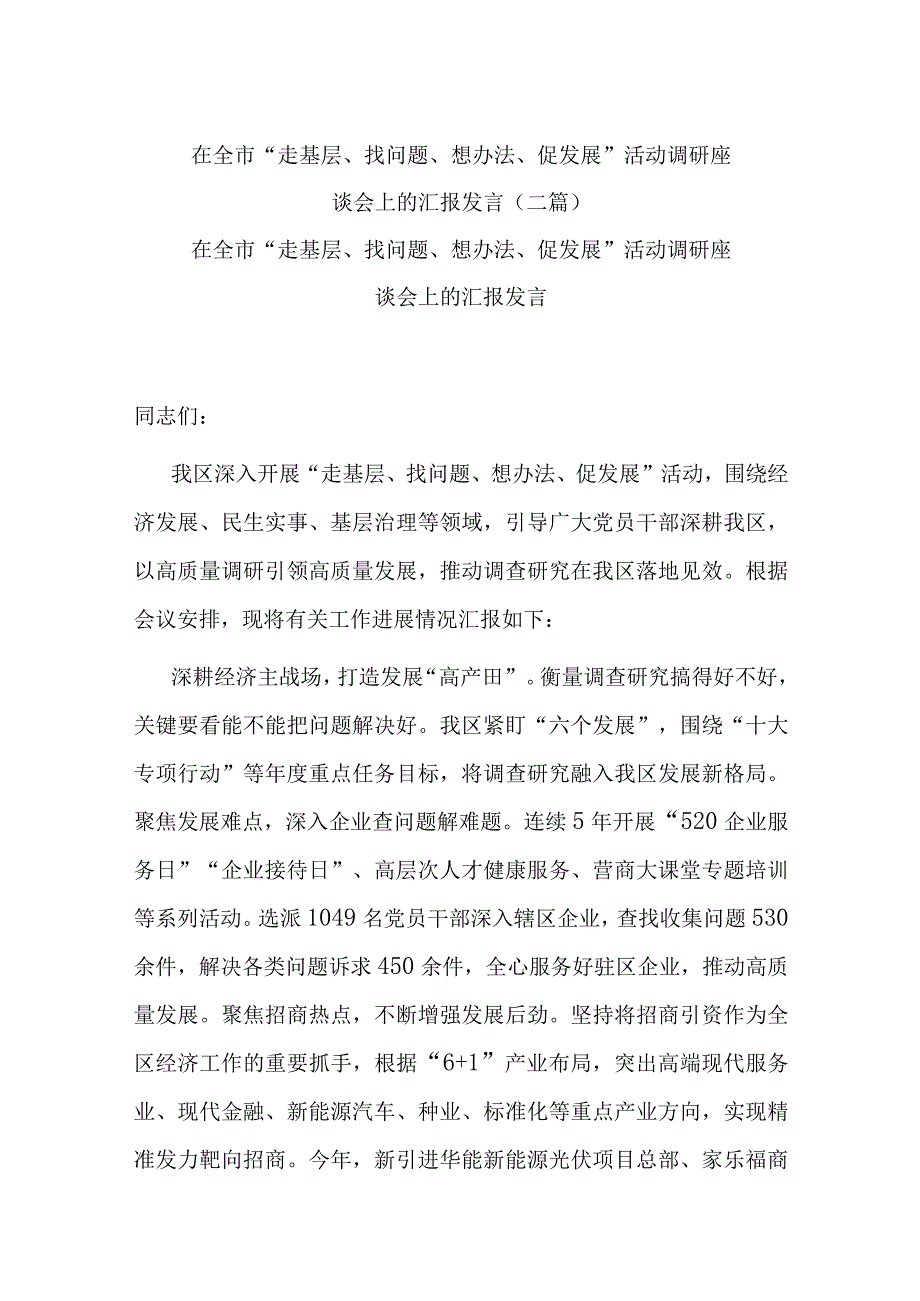 在全市“走基层、找问题、想办法、促发展”活动调研座谈会上的汇报发言（二篇）

在全市“走基层、找问题、想办法、促发展”活动调研座谈会上的汇报发言

同志们：

我区深入开展“走基层、找问题、想办法、促发展”活动，围绕经济发展、民生实事、基层治理等领域，引导广大党员干部深耕我区，以高质量调研引领高质量发展，推动调查研究在我区落地见效。根据会议安排，现将有关工作进展情况汇报如下：

深耕经济主战场，打造发展“高产田”。衡量调查研究搞得好不好，关键要看能不能把问题解决好。我区紧盯“六个发展”，围绕“十大专项行动”等年度重点任务目标，将调查研究融入我区发展新格局。聚焦发展难点，深入企业查问题解难题。连续5年开展“520企业服务日”“企业接待日”、高层次人才健康服务、营商大课堂专题培训等系列活动。选派1049名党员干部深入辖区企业，查找收集问题530余件，解决各类问题诉求450余件，全心服务好驻区企业，推动高质量发展。聚焦招商热点，不断增强发展后劲。坚持将招商引资作为全区经济工作的重要抓手，根据“6+1”产业布局，突出高端现代服务业、现代金融、新能源汽车、种业、标准化等重点产业方向，实现精准发力靶向招商。今年，新引进华能新能源光伏项目总部、家乐福商